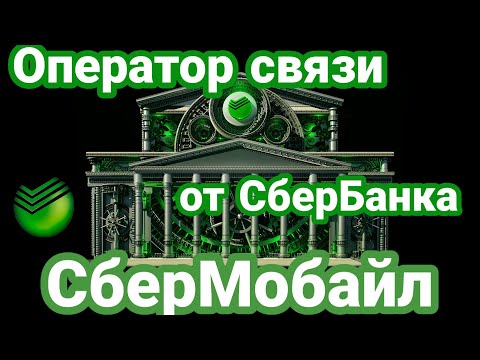 Оператор связи

от СберБанка

СберМобайл